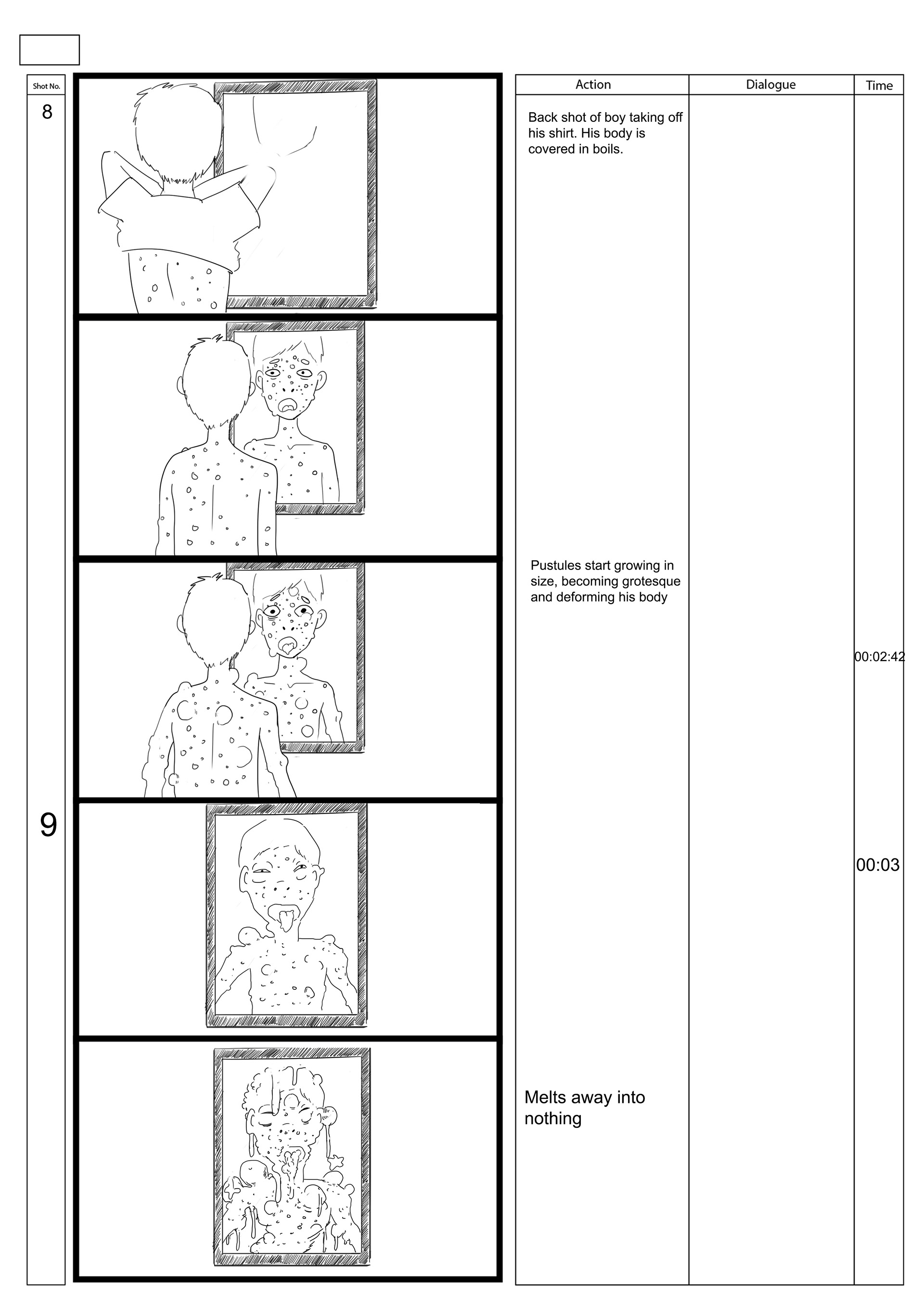 Shot No.

8

9

| Action | Dialogue | Time |
|---|---|---|
| Back shot of boy taking off his shirt. His body is covered in boils. | | |
| Pustules start growing in size, becoming grotesque and deforming his body | | 00:02:42 |
| | | 00:03 |
| Melts away into nothing | | |